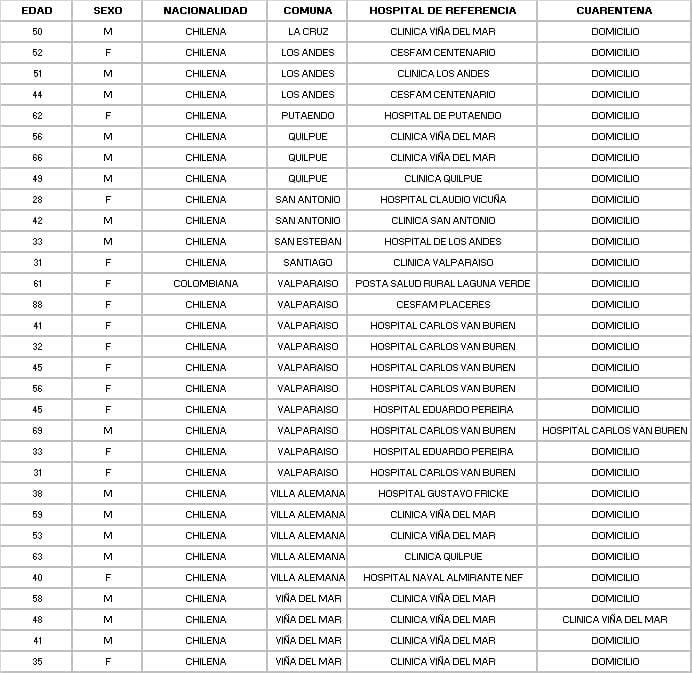 | EDAD | SEXO | NACIONALIDAD | COMUNA | HOSPITAL DE REFERENCIA | CUARENTENA |
|---|---|---|---|---|---|
| 50 | M | CHILENA | LA CRUZ | CLINICA VIÑA DEL MAR | DOMICILIO |
| 52 | F | CHILENA | LOS ANDES | CESFAM CENTENARIO | DOMICILIO |
| 51 | M | CHILENA | LOS ANDES | CLINICA LOS ANDES | DOMICILIO |
| 44 | M | CHILENA | LOS ANDES | CESFAM CENTENARIO | DOMICILIO |
| 62 | F | CHILENA | PUTAENDO | HOSPITAL DE PUTAENDO | DOMICILIO |
| 56 | M | CHILENA | QUILPUE | CLINICA VIÑA DEL MAR | DOMICILIO |
| 66 | M | CHILENA | QUILPUE | CLINICA VIÑA DEL MAR | DOMICILIO |
| 49 | M | CHILENA | QUILPUE | CLINICA QUILPUE | DOMICILIO |
| 28 | F | CHILENA | SAN ANTONIO | HOSPITAL CLAUDIO VICUÑA | DOMICILIO |
| 42 | M | CHILENA | SAN ANTONIO | CLINICA SAN ANTONIO | DOMICILIO |
| 33 | M | CHILENA | SAN ESTEBAN | HOSPITAL DE LOS ANDES | DOMICILIO |
| 31 | F | CHILENA | SANTIAGO | CLINICA VALPARAISO | DOMICILIO |
| 61 | F | COLOMBIANA | VALPARAISO | POSTA SALUD RURAL LAGUNA VERDE | DOMICILIO |
| 88 | F | CHILENA | VALPARAISO | CESFAM PLACERES | DOMICILIO |
| 41 | F | CHILENA | VALPARAISO | HOSPITAL CARLOS VAN BUREN | DOMICILIO |
| 32 | F | CHILENA | VALPARAISO | HOSPITAL CARLOS VAN BUREN | DOMICILIO |
| 45 | F | CHILENA | VALPARAISO | HOSPITAL CARLOS VAN BUREN | DOMICILIO |
| 56 | F | CHILENA | VALPARAISO | HOSPITAL CARLOS VAN BUREN | DOMICILIO |
| 45 | F | CHILENA | VALPARAISO | HOSPITAL EDUARDO PEREIRA | DOMICILIO |
| 69 | M | CHILENA | VALPARAISO | HOSPITAL CARLOS VAN BUREN | HOSPITAL CARLOS VAN BUREN |
| 33 | F | CHILENA | VALPARAISO | HOSPITAL EDUARDO PEREIRA | DOMICILIO |
| 31 | F | CHILENA | VALPARAISO | HOSPITAL CARLOS VAN BUREN | DOMICILIO |
| 38 | M | CHILENA | VILLA ALEMANA | HOSPITAL GUSTAVO FRICKE | DOMICILIO |
| 59 | M | CHILENA | VILLA ALEMANA | CLINICA VIÑA DEL MAR | DOMICILIO |
| 53 | M | CHILENA | VILLA ALEMANA | CLINICA VIÑA DEL MAR | DOMICILIO |
| 63 | M | CHILENA | VILLA ALEMANA | CLINICA QUILPUE | DOMICILIO |
| 40 | F | CHILENA | VILLA ALEMANA | HOSPITAL NAVAL ALMIRANTE NEF | DOMICILIO |
| 58 | M | CHILENA | VIÑA DEL MAR | CLINICA VIÑA DEL MAR | DOMICILIO |
| 48 | M | CHILENA | VIÑA DEL MAR | CLINICA VIÑA DEL MAR | CLINICA VIÑA DEL MAR |
| 41 | M | CHILENA | VIÑA DEL MAR | CLINICA VIÑA DEL MAR | DOMICILIO |
| 35 | F | CHILENA | VIÑA DEL MAR | CLINICA VIÑA DEL MAR | DOMICILIO |